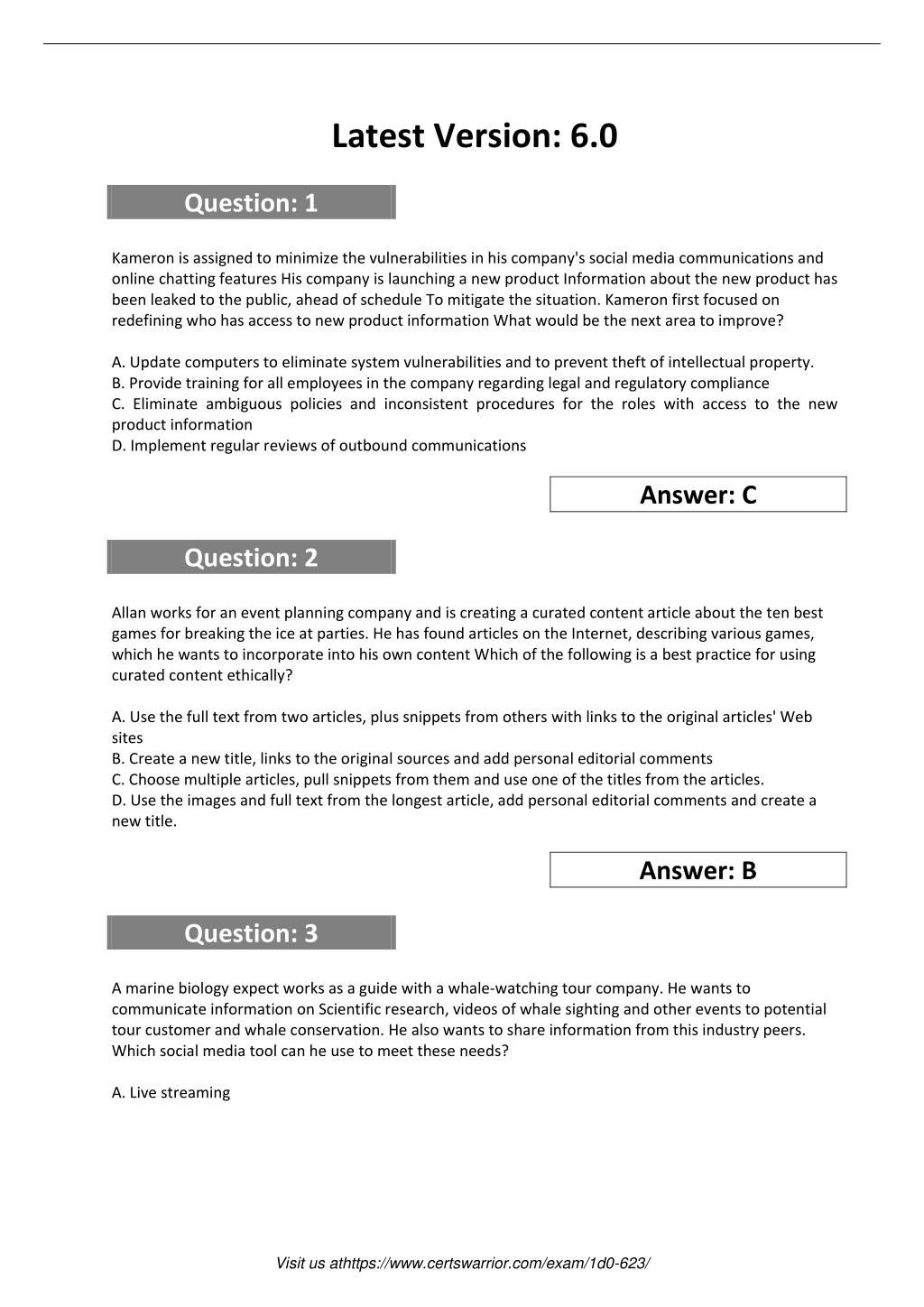 Latest Version: 6.0

Question: 1

Kameron is assigned to minimize the vulnerabilities in his company's social media communications and online chatting features His company is launching a new product Information about the new product has been leaked to the public, ahead of schedule To mitigate the situation. Kameron first focused on redefining who has access to new product information What would be the next area to improve?

A. Update computers to eliminate system vulnerabilities and to prevent theft of intellectual property.
B. Provide training for all employees in the company regarding legal and regulatory compliance
C. Eliminate ambiguous policies and inconsistent procedures for the roles with access to the new product information
D. Implement regular reviews of outbound communications

Answer: C

Question: 2

Allan works for an event planning company and is creating a curated content article about the ten best games for breaking the ice at parties. He has found articles on the Internet, describing various games, which he wants to incorporate into his own content Which of the following is a best practice for using curated content ethically?

A. Use the full text from two articles, plus snippets from others with links to the original articles' Web sites
B. Create a new title, links to the original sources and add personal editorial comments
C. Choose multiple articles, pull snippets from them and use one of the titles from the articles.
D. Use the images and full text from the longest article, add personal editorial comments and create a new title.

Answer: B

Question: 3

A marine biology expect works as a guide with a whale-watching tour company. He wants to communicate information on Scientific research, videos of whale sighting and other events to potential tour customer and whale conservation. He also wants to share information from this industry peers. Which social media tool can he use to meet these needs?

A. Live streaming

Visit us athttps://www.certswarrior.com/exam/1d0-623/